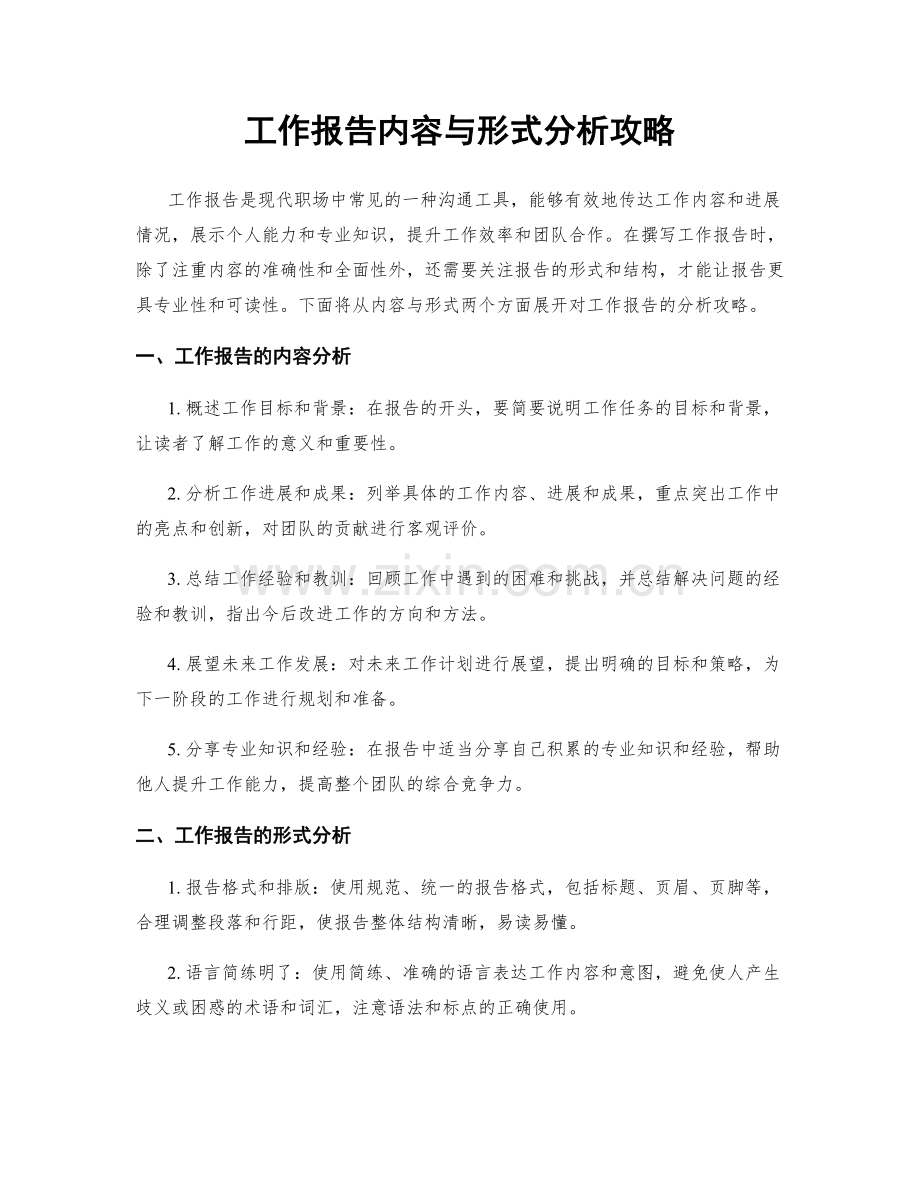 工作报告内容与形式分析攻略

工作报告是现代职场中常见的一种沟通工具，能够有效地传达工作内容和进展情况，展示个人能力和专业知识，提升工作效率和团队合作。在撰写工作报告时，除了注重内容的准确性和全面性外，还需要关注报告的形式和结构，才能让报告更具专业性和可读性。下面将从内容与形式两个方面展开对工作报告的分析攻略。

一、工作报告的内容分析

1.概述工作目标和背景：在报告的开头，要简要说明工作任务的目标和背景，让读者了解工作的意义和重要性。

2.分析工作进展和成果：列举具体的工作内容、进展和成果，重点突出工作中的亮点和创新，对团队的贡献进行客观评价。

3.总结工作经验和教训：回顾工作中遇到的困难和挑战，并总结解决问题的经验和教训，指出今后改进工作的方向和方法。

4.展望未来工作发展：对未来工作计划进行展望，提出明确的目标和策略，为下一阶段的工作进行规划和准备。

5.分享专业知识和经验：在报告中适当分享自己积累的专业知识和经验，帮助他人提升工作能力，提高整个团队的综合竞争力。

二、工作报告的形式分析

1.报告格式和排版：使用规范、统一的报告格式，包括标题、页眉、页脚等，合理调整段落和行距，使报告整体结构清晰，易读易懂。

2.语言简练明了：使用简练、准确的语言表达工作内容和意图，避免使人产生歧义或困惑的术语和词汇，注意语法和标点的正确使用。

www.zixin.com.cn